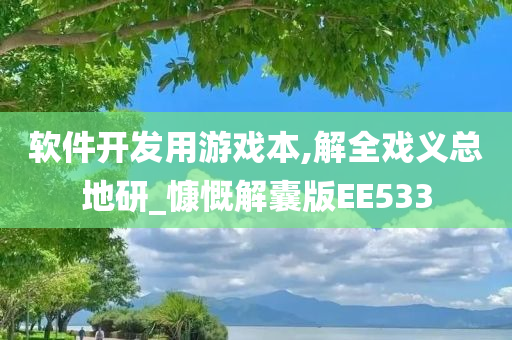 软件开发用游戏本,解全戏义总地研_慷慨解囊版EE533